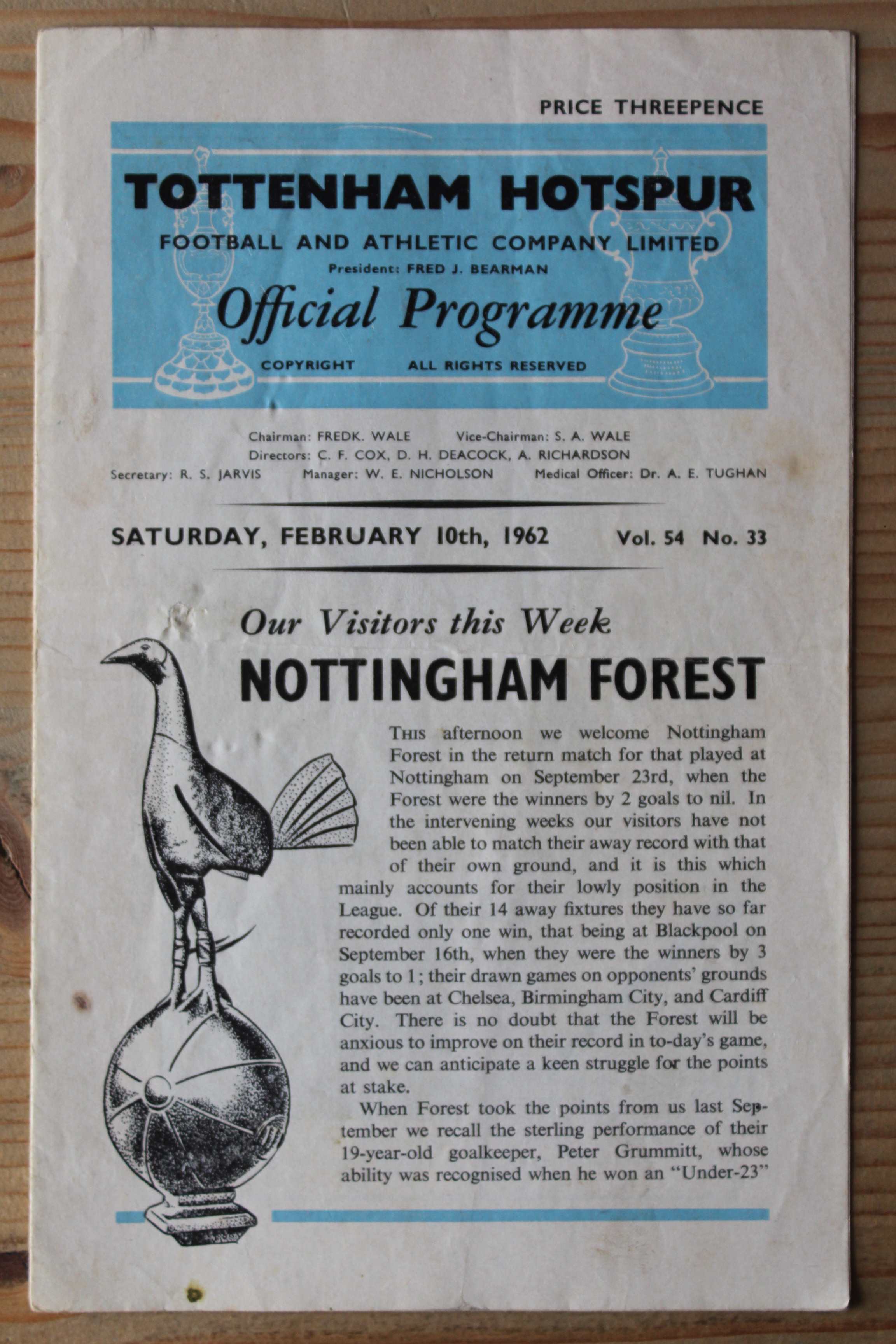 PRICE THREEPENCE

TOTTENHAM HOTSPUR

FOOTBALL AND ATHLETIC COMPANY LIMITED

President: FRED J. BEARMAN

Official Programme

COPYRIGHT ALL RIGHTS RESERVED

Chairman: FREDK. WALE Vice-Chairman: S. A. WALE
Directors: C. F. COX, D. H. DEACOCK, A. RICHARDSON
Secretary: R. S. JARVIS Manager: W. E. NICHOLSON Medical Officer: Dr. A. E. TUGHAN

SATURDAY, FEBRUARY 10th, 1962 Vol. 54 No. 33

Our Visitors this Week

NOTTINGHAM FOREST

THIS afternoon we welcome Nottingham Forest in the return match for that played at Nottingham on September 23rd, when the Forest were the winners by 2 goals to nil. In the intervening weeks our visitors have not been able to match their away record with that of their own ground, and it is this which mainly accounts for their lowly position in the League. Of their 14 away fixtures they have so far recorded only one win, that being at Blackpool on September 16th, when they were the winners by 3 goals to 1; their drawn games on opponents' grounds have been at Chelsea, Birmingham City, and Cardiff City. There is no doubt that the Forest will be anxious to improve on their record in to-day's game, and we can anticipate a keen struggle for the points at stake.

When Forest took the points from us last September we recall the sterling performance of their 19-year-old goalkeeper, Peter Grummitt, whose ability was recognised when he won an "Under-23"